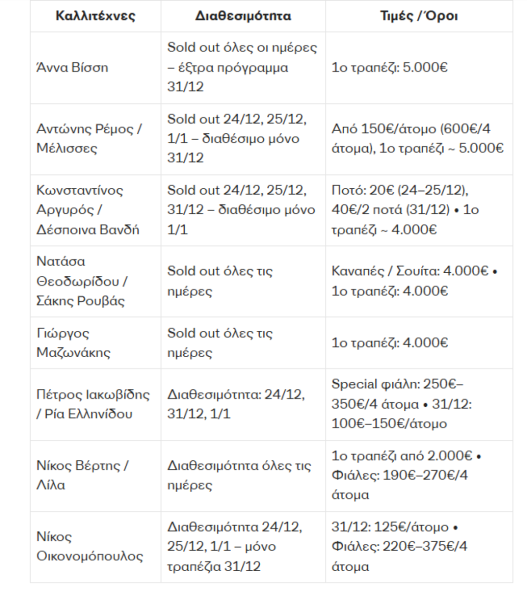 | Καλλιτέχνες | Διαθεσιμότητα | Τιμές /Όροι |
|---|---|---|
| Άννα Βίσση | Sold out όλες οι ημέρες – έξτρα πρόγραμμα 31/12 | 1ο τραπέζι: 5.000€ |
| Αντώνης Ρέμος / Μέλισσες | Sold out 24/12, 25/12, 1/1 – διαθέσιμο μόνο 31/12 | Από 150€/άτομο (600€/4 άτομα), 1ο τραπέζι ~ 5.000€ |
| Κωνσταντίνος Αργυρός / Δέσποινα Βανδή | Sold out 24/12, 25/12, 31/12 – διαθέσιμο μόνο 1/1 | Ποτό: 20€ (24–25/12), 40€/2 ποτά (31/12) • 1ο τραπέζι ~ 4.000€ |
| Νατάσα Θεοδωρίδου / Σάκης Ρουβάς | Sold out όλες τις ημέρες | Καναπές / Σουίτα: 4.000€ • 1ο τραπέζι: 4.000€ |
| Γιώργος Μαζωνάκης | Sold out όλες τις ημέρες | 1ο τραπέζι: 4.000€ |
| Πέτρος Ιακωβίδης / Ρία Ελληνίδου | Διαθεσιμότητα: 24/12, 31/12, 1/1 | Special φιάλη: 250€–350€/4 άτομα • 31/12: 100€–150€/άτομο |
| Νίκος Βέρτης / Λίλα | Διαθεσιμότητα όλες τις ημέρες | 1ο τραπέζι από 2.000€ • Φιάλες: 190€–270€/4 άτομα |
| Νίκος Οικονομόπουλος | Διαθεσιμότητα 24/12, 25/12, 1/1 – μόνο τραπέζια 31/12 | 31/12: 125€/άτομο • Φιάλες: 220€–375€/4 άτομα |